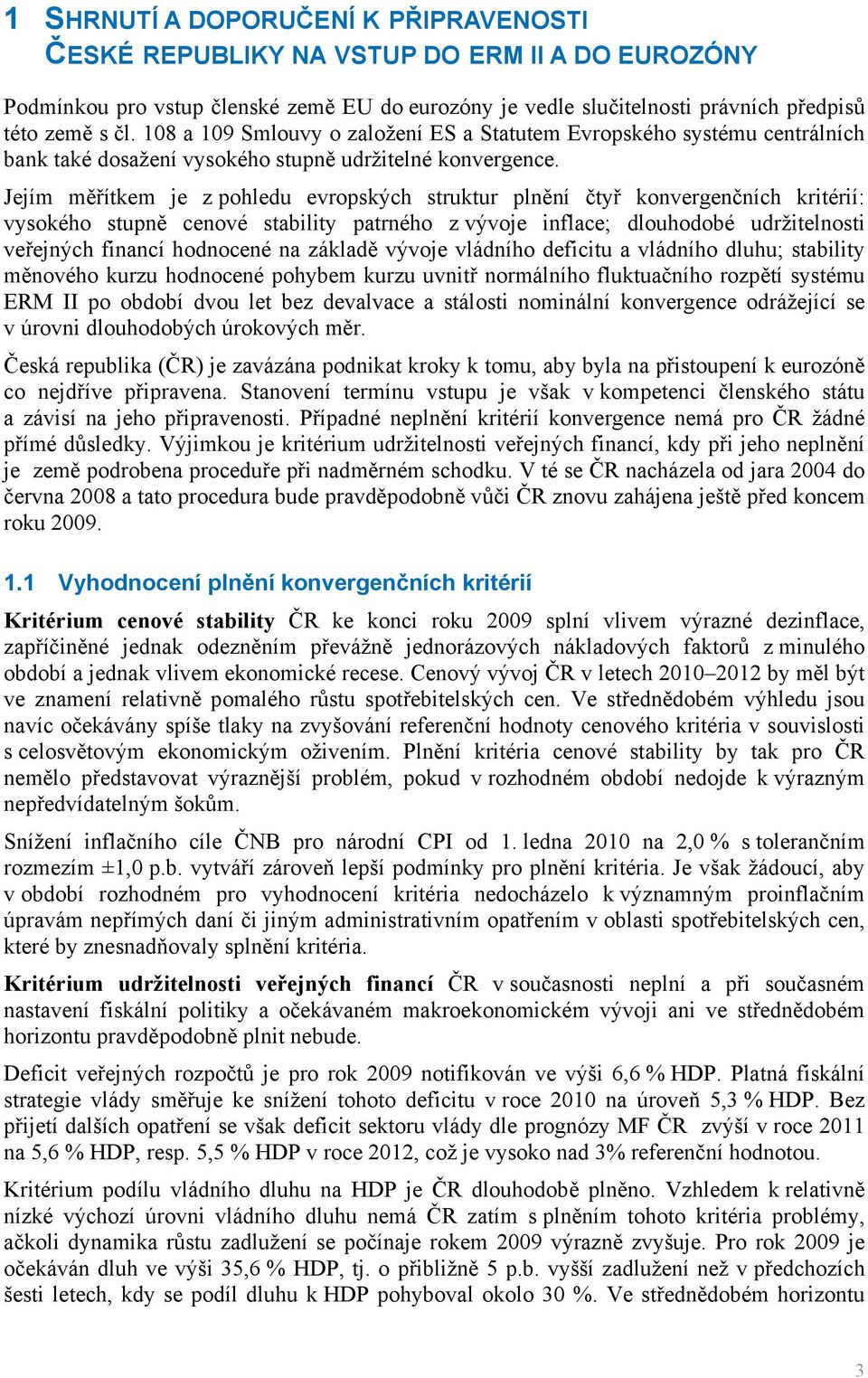 1 SHRNUTÍ A DOPORUČENÍ K PŘIPRAVENOSTI ČESKÉ REPUBLIKY NA VSTUP DO ERM II A DO EUROZÓNY

Podmínkou pro vstup členské země EU do eurozóny je vedle slučitelnosti právních předpisů této země s čl. 108 a 109 Smlouvy o založení ES a Statutem Evropského systému centrálních bank také dosažení vysokého stupně udržitelné konvergence.

Jejím měřítkem je z pohledu evropských struktur plnění čtyř konvergenčních kritérií: vysokého stupně cenové stability patrného z vývoje inflace; dlouhodobé udržitelnosti veřejných financí hodnocené na základě vývoje vládního deficitu a vládního dluhu; stability měnového kurzu hodnocené pohybem kurzu uvnitř normálního fluktuačního rozpětí systému ERM II po období dvou let bez devalvace a stálosti nominální konvergence odrážející se v úrovni dlouhodobých úrokových měr.

Česká republika (ČR) je zavázána podnikat kroky k tomu, aby byla na přistoupení k eurozóně co nejdříve připravena. Stanovení termínu vstupu je však v kompetenci členského státu a závisí na jeho připravenosti. Případné neplnění kritérií konvergence nemá pro ČR žádné přímé důsledky. Výjimkou je kritérium udržitelnosti veřejných financí, kdy při jeho neplnění je země podrobena proceduře při nadměrném schodku. V té se ČR nacházela od jara 2004 do června 2008 a tato procedura bude pravděpodobně vůči ČR znovu zahájena ještě před koncem roku 2009.

1.1 Vyhodnocení plnění konvergenčních kritérií

Kritérium cenové stability ČR ke konci roku 2009 splní vlivem výrazné dezinflace, zapříčiněné jednak odezněním převážně jednorázových nákladových faktorů z minulého období a jednak vlivem ekonomické recese. Cenový vývoj ČR v letech 2010–2012 by měl být ve znamení relativně pomalého růstu spotřebitelských cen. Ve střednědobém výhledu jsou navíc očekávány spíše tlaky na zvyšování referenční hodnoty cenového kritéria v souvislosti s celosvětovým ekonomickým oživením. Plnění kritéria cenové stability by tak pro ČR nemělo představovat výraznější problém, pokud v rozhodném období nedojde k výrazným nepředvídatelným šokům.

Snížení inflačního cíle ČNB pro národní CPI od 1. ledna 2010 na 2,0 % s tolerančním rozmezím ±1,0 p.b. vytváří zároveň lepší podmínky pro plnění kritéria. Je však žádoucí, aby v období rozhodném pro vyhodnocení kritéria nedocházelo k významným proinflačním úpravám nepřímých daní či jiným administrativním opatřením v oblasti spotřebitelských cen, které by znesnadňovaly splnění kritéria.

Kritérium udržitelnosti veřejných financí ČR v současnosti neplní a při současném nastavení fiskální politiky a očekávaném makroekonomickém vývoji ani ve střednědobém horizontu pravděpodobně plnit nebude.

Deficit veřejných rozpočtů je pro rok 2009 notifikován ve výši 6,6 % HDP. Platná fiskální strategie vlády směřuje ke snížení tohoto deficitu v roce 2010 na úroveň 5,3 % HDP. Bez přijetí dalších opatření se však deficit sektoru vlády dle prognózy MF ČR zvýší v roce 2011 na 5,6 % HDP, resp. 5,5 % HDP v roce 2012, což je vysoko nad 3% referenční hodnotou.

Kritérium podílu vládního dluhu na HDP je ČR dlouhodobě plněno. Vzhledem k relativně nízké výchozí úrovni vládního dluhu nemá ČR zatím s plněním tohoto kritéria problémy, ačkoli dynamika růstu zadlužení se počínaje rokem 2009 výrazně zvyšuje. Pro rok 2009 je očekáván dluh ve výši 35,6 % HDP, tj. o přibližně 5 p.b. vyšší zadlužení než v předchozích šesti letech, kdy se podíl dluhu k HDP pohyboval okolo 30 %. Ve střednědobém horizontu

3